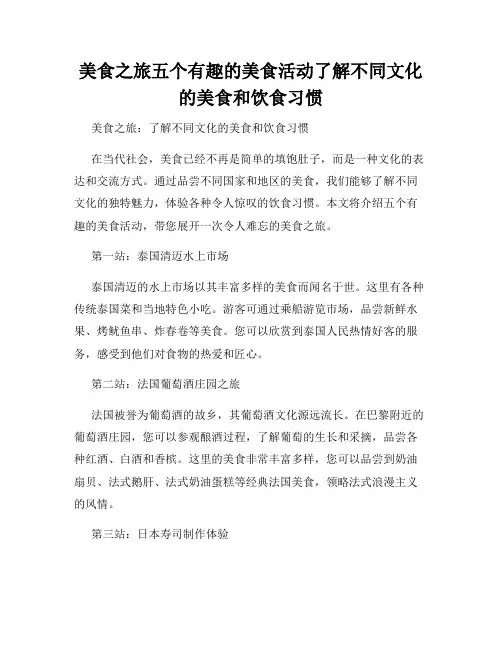 美食之旅五个有趣的美食活动了解不同文化的美食和饮食习惯

美食之旅：了解不同文化的美食和饮食习惯

在当代社会，美食已经不再是简单的填饱肚子，而是一种文化的表达和交流方式。通过品尝不同国家和地区的美食，我们能够了解不同文化的独特魅力，体验各种令人惊叹的饮食习惯。本文将介绍五个有趣的美食活动，带您展开一次令人难忘的美食之旅。

第一站：泰国清迈水上市场

泰国清迈的水上市场以其丰富多样的美食而闻名于世。这里有各种传统泰国菜和当地特色小吃。游客可通过乘船游览市场，品尝新鲜水果、烤鱿鱼串、炸春卷等美食。您可以欣赏到泰国人民热情好客的服务，感受到他们对食物的热爱和匠心。

第二站：法国葡萄酒庄园之旅

法国被誉为葡萄酒的故乡，其葡萄酒文化源远流长。在巴黎附近的葡萄酒庄园，您可以参观酿酒过程，了解葡萄的生长和采摘，品尝各种红酒、白酒和香槟。这里的美食非常丰富多样，您可以品尝到奶油扇贝、法式鹅肝、法式奶油蛋糕等经典法国美食，领略法式浪漫主义的风情。

第三站：日本寿司制作体验